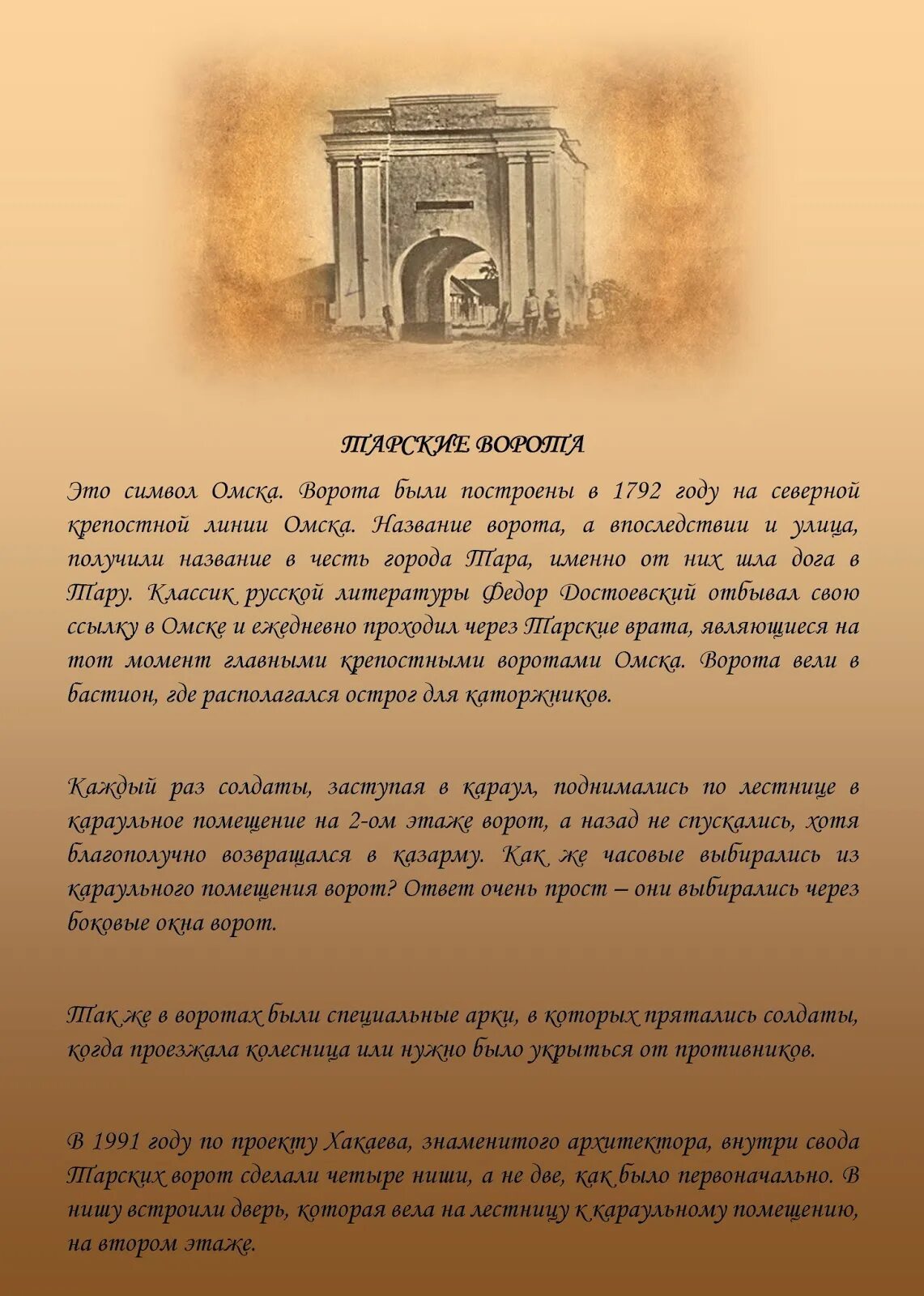 ТАРСКИЕ ВОРОТА

Это символ Омска. Ворота были построены в 1792 году на северной крепостной линии Омска. Название ворота, а впоследствии и улица, получили название в честь города Тара, именно от них шла дога в Тару. Классик русской литературы Федор Достоевский отбывал свою ссылку в Омске и ежедневно проходил через Тарские врата, являющиеся на тот момент главными крепостными воротами Омска. Ворота вели в бастион, где располагался острог для каторжников.

Каждый раз солдаты, заступая в караул, поднимались по лестнице в караульное помещение на 2-ом этаже ворот, а назад не спускались, хотя благополучно возвращался в казарму. Как же часовые выбирались из караульного помещения ворот? Ответ очень прост – они выбирались через боковые окна ворот.

Так же в воротах были специальные арки, в которых прятались солдаты, когда проезжала колесница или нужно было укрыться от противников.

В 1991 году по проекту Хакаева, знаменитого архитектора, внутри свода Тарских ворот сделали четыре ниши, а не две, как было первоначально. В нишу встроили дверь, которая вела на лестницу к караульному помещению, на втором этаже.